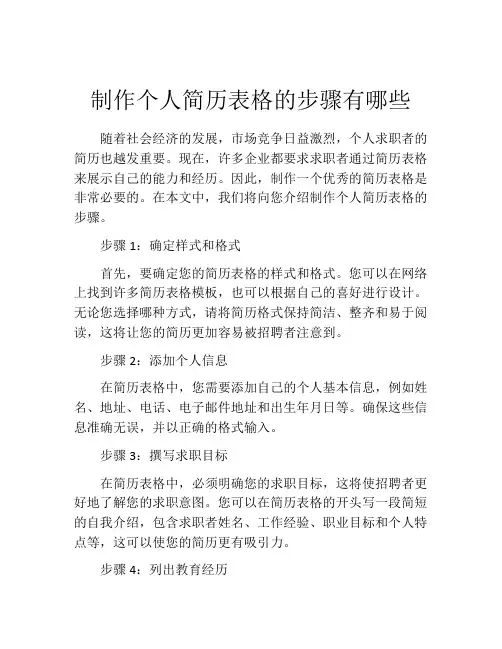 制作个人简历表格的步骤有哪些

随着社会经济的发展，市场竞争日益激烈，个人求职者的简历也越发重要。现在，许多企业都要求求职者通过简历表格来展示自己的能力和经历。因此，制作一个优秀的简历表格是非常必要的。在本文中，我们将向您介绍制作个人简历表格的步骤。

步骤 1：确定样式和格式

首先，要确定您的简历表格的样式和格式。您可以在网络上找到许多简历表格模板，也可以根据自己的喜好进行设计。无论您选择哪种方式，请将简历格式保持简洁、整齐和易于阅读，这将让您的简历更加容易被招聘者注意到。

步骤 2：添加个人信息

在简历表格中，您需要添加自己的个人基本信息，例如姓名、地址、电话、电子邮件地址和出生年月日等。确保这些信息准确无误，并以正确的格式输入。

步骤 3：撰写求职目标

在简历表格中，必须明确您的求职目标，这将使招聘者更好地了解您的求职意图。您可以在简历表格的开头写一段简短的自我介绍，包含求职者姓名、工作经验、职业目标和个人特点等，这可以使您的简历更有吸引力。

步骤 4：列出教育经历